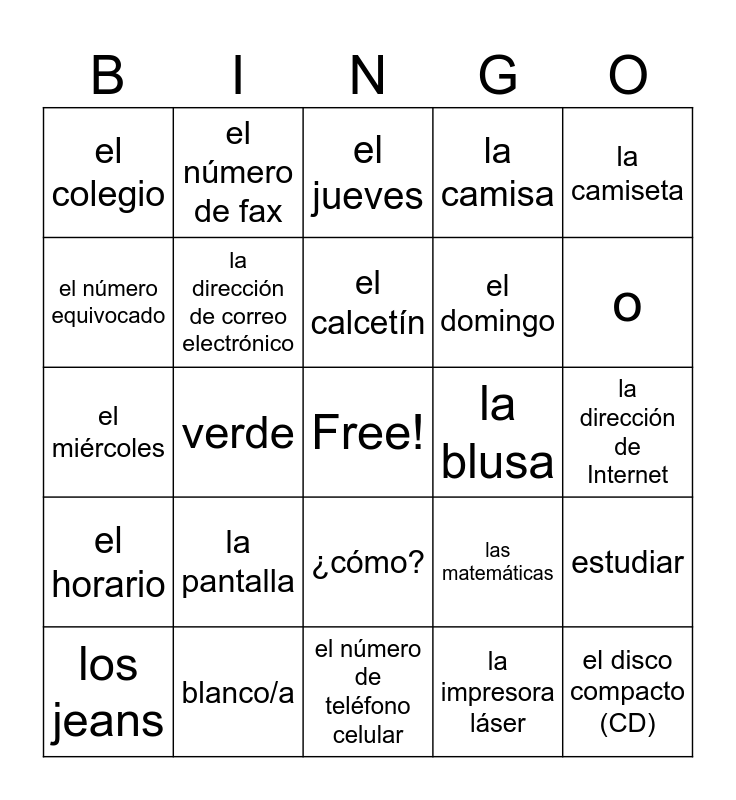 | B | I | N | G | O |
|---|---|---|---|---|
| el colegio | el número de fax | el jueves | la camisa | la camiseta |
| el número equivocado | la dirección de correo electrónico | el calcetín | el domingo | o |
| el miércoles | verde | Free! | la blusa | la dirección de Internet |
| el horario | la pantalla | ¿cómo? | las matemáticas | estudiar |
| los jeans | blanco/a | el número de teléfono celular | la impresora láser | el disco compacto (CD) |